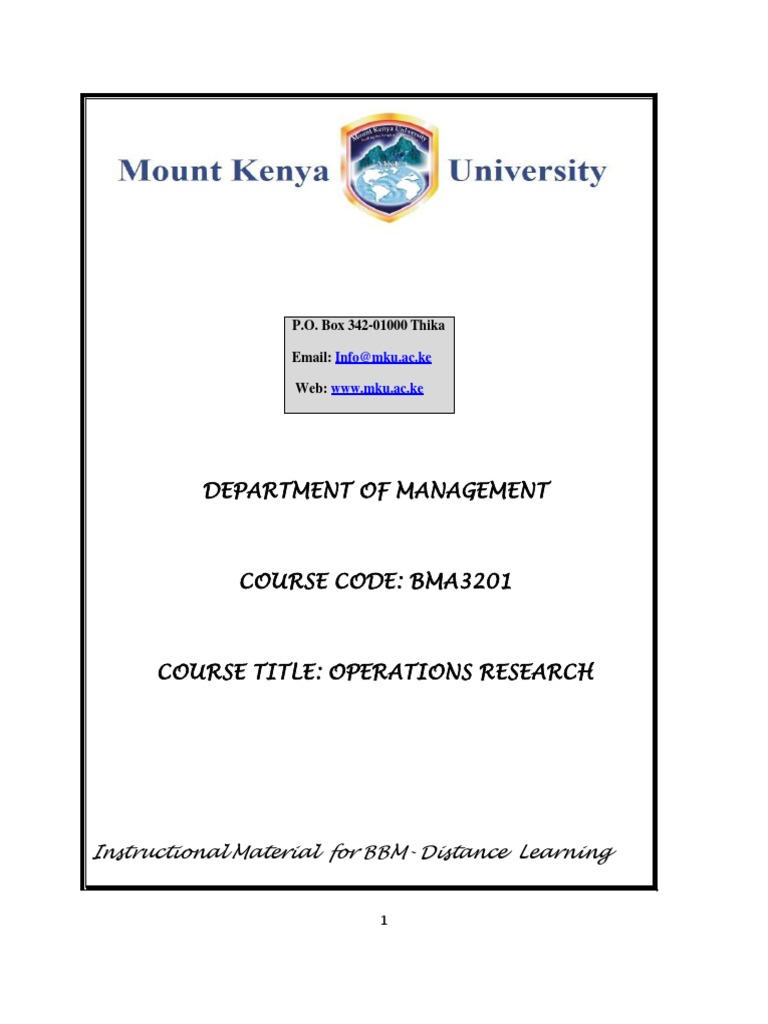 Mount Kenya University

Mount Kenya University

P.O. Box 342-01000 Thika

Email: Info@mku.ac.ke

Web: www.mku.ac.ke

DEPARTMENT OF MANAGEMENT

COURSE CODE: BMA3201

COURSE TITLE: OPERATIONS RESEARCH

Instructional Material for BBM- Distance Learning

1